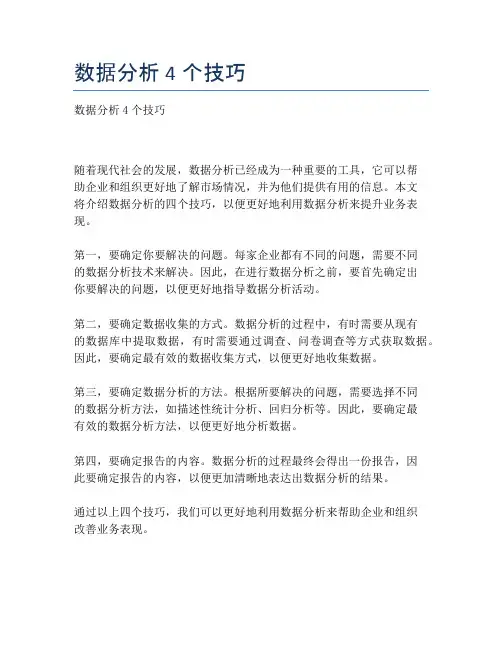 数据分析 4 个技巧

数据分析 4 个技巧

随着现代社会的发展，数据分析已经成为一种重要的工具，它可以帮助企业和组织更好地了解市场情况，并为他们提供有用的信息。本文将介绍数据分析的四个技巧，以便更好地利用数据分析来提升业务表现。

第一，要确定你要解决的问题。每家企业都有不同的问题，需要不同的数据分析技术来解决。因此，在进行数据分析之前，要首先确定出你要解决的问题，以便更好地指导数据分析活动。

第二，要确定数据收集的方式。数据分析的过程中，有时需要从现有的数据库中提取数据，有时需要通过调查、问卷调查等方式获取数据。因此，要确定最有效的数据收集方式，以便更好地收集数据。

第三，要确定数据分析的方法。根据所要解决的问题，需要选择不同的数据分析方法，如描述性统计分析、回归分析等。因此，要确定最有效的数据分析方法，以便更好地分析数据。

第四，要确定报告的内容。数据分析的过程最终会得出一份报告，因此要确定报告的内容，以便更加清晰地表达出数据分析的结果。

通过以上四个技巧，我们可以更好地利用数据分析来帮助企业和组织改善业务表现。